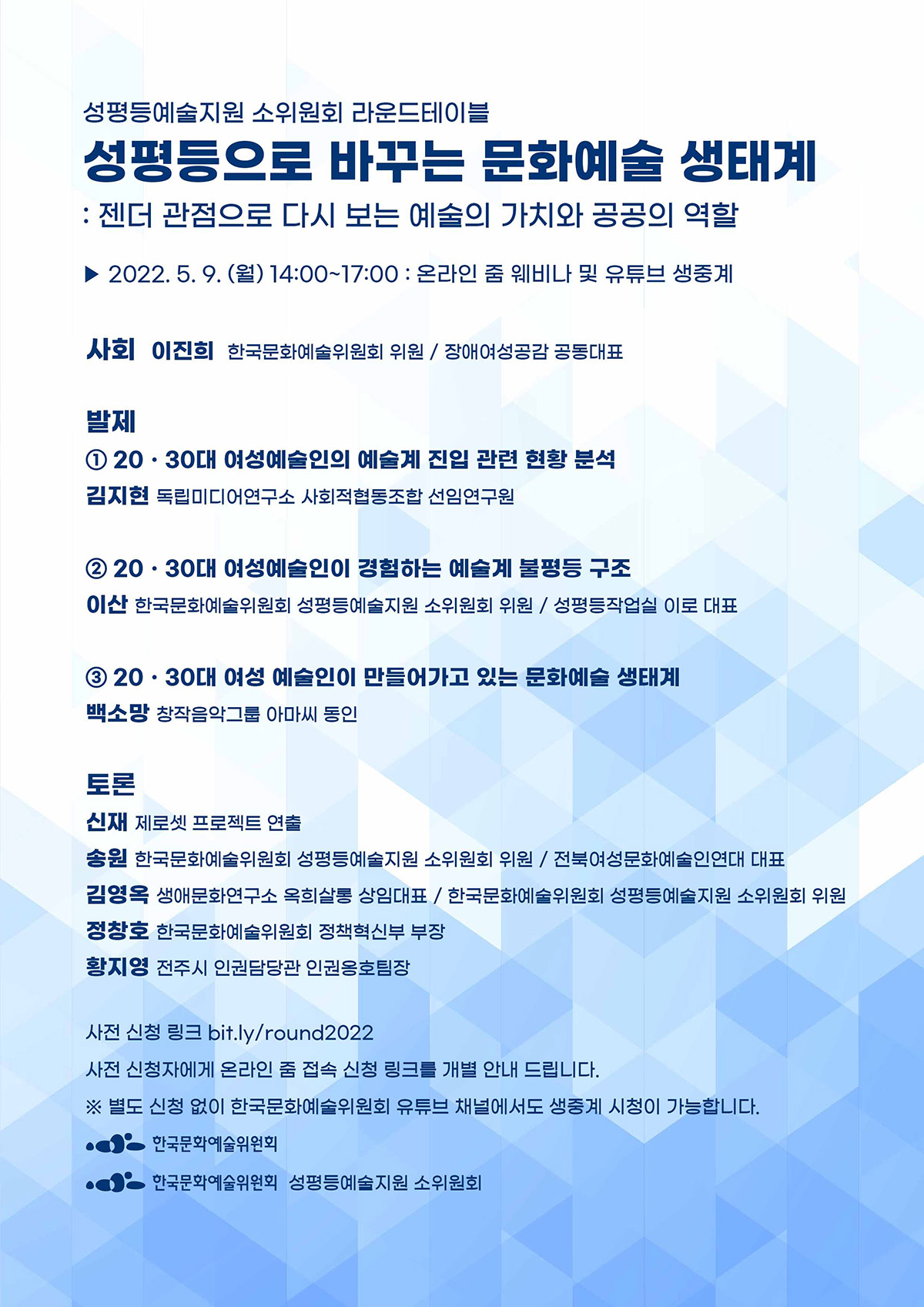 성평등예술지원 소위원회 라운드테이블

성평등으로 바꾸는 문화예술 생태계

: 젠더 관점으로 다시 보는 예술의 가치와 공공의 역할

▶ 2022. 5. 9. (월) 14:00~17:00 : 온라인 줌 웨비나 및 유튜브 생중계

사회 이진희 한국문화예술위원회 위원 / 장애여성공감 공동대표

발제

① 20 · 30대 여성예술인의 예술계 진입 관련 현황 분석
김지현 독립미디어연구소 사회적협동조합 선임연구원

② 20 · 30대 여성예술인이 경험하는 예술계 불평등 구조
이산 한국문화예술위원회 성평등예술지원 소위원회 위원 / 성평등작업실 이로 대표

③ 20 · 30대 여성 예술인이 만들어가고 있는 문화예술 생태계
백소망 창작음악그룹 아마씨 동인

토론
신재 제로셋 프로젝트 연출
송원 한국문화예술위원회 성평등예술지원 소위원회 위원 / 전북여성문화예술인연대 대표
김영옥 생애문화연구소 옥희살롱 상임대표 / 한국문화예술위원회 성평등예술지원 소위원회 위원
정창호 한국문화예술위원회 정책혁신부 부장
황지영 전주시 인권담당관 인권옹호팀장

사전 신청 링크 bit.ly/round2022
사전 신청자에게 온라인 줌 접속 신청 링크를 개별 안내 드립니다.
※ 별도 신청 없이 한국문화예술위원회 유튜브 채널에서도 생중계 시청이 가능합니다.

한국문화예술위원회

한국문화예술위원회 성평등예술지원 소위원회